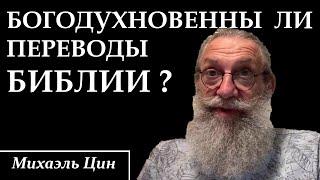 БОГОДУХНОВЕННЫ ЛИ ПЕРЕВОДЫ БИБЛИИ ?

Михаэль Цин